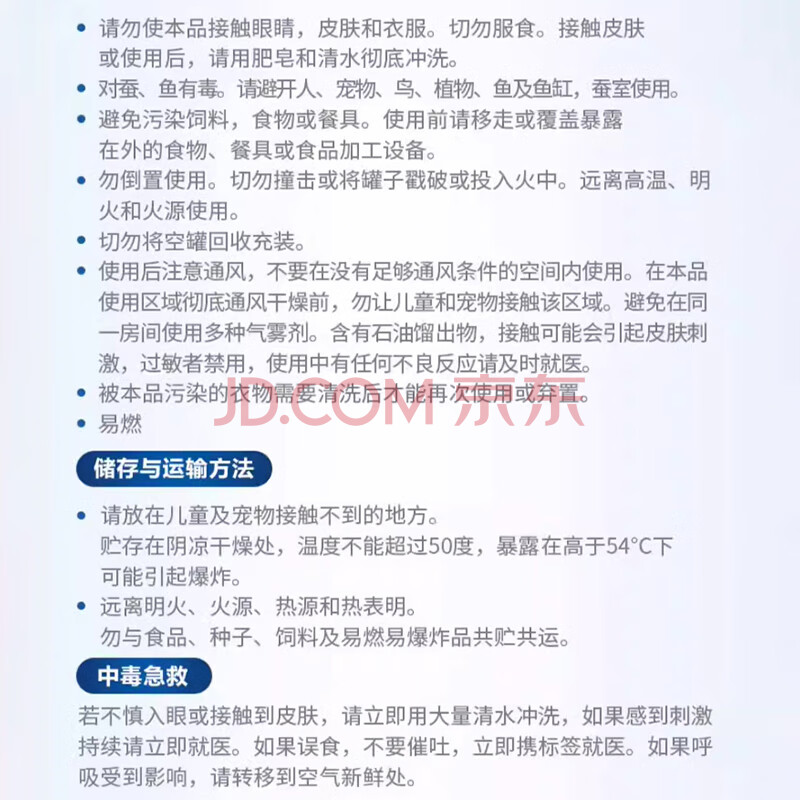 • 请勿使本品接触眼睛，皮肤和衣服。切勿服食。接触皮肤或使用后，请用肥皂和清水彻底冲洗。
• 对蚕、鱼有毒。请避开人、宠物、鸟、植物、鱼及鱼缸，蚕室使用。
• 避免污染饲料，食物或餐具。使用前请移走或覆盖暴露在外的食物、餐具或食品加工设备。
• 勿倒置使用。切勿撞击或将罐子戳破或投入火中。远离高温、明火和火源使用。
• 切勿将空罐回收充装。
• 使用后注意通风，不要在没有足够通风条件的空间内使用。在本品使用区域彻底通风干燥前，勿让儿童和宠物接触该区域。避免在同一房间使用多种气雾剂。含有石油馏出物，接触可能会引起皮肤刺激，过敏者禁用，使用中有任何不良反应请及时就医。
• 被本品污染的衣物需要清洗后才能再次使用或弃置。
• 易燃

JD.COM 京东

储存与运输方法

• 请放在儿童及宠物接触不到的地方。
贮存在阴凉干燥处，温度不能超过50度，暴露在高于54°C下可能引起爆炸。
• 远离明火、火源、热源和热表明。
勿与食品、种子、饲料及易燃易爆炸品共贮共运。

中毒急救

若不慎入眼或接触到皮肤，请立即用大量清水冲洗，如果感到刺激持续请立即就医。如果误食，不要催吐，立即携标签就医。如果呼吸受到影响，请转移到空气新鲜处。